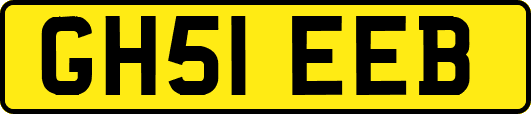 GH51 EEB